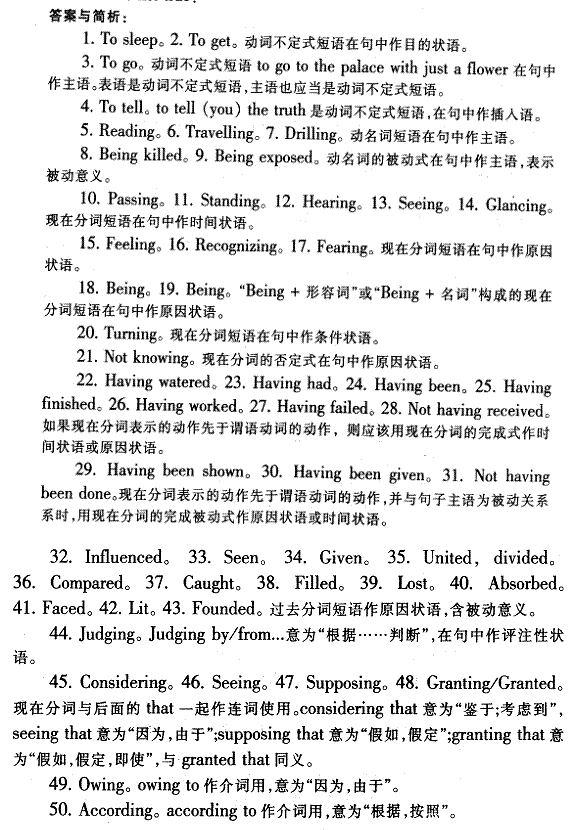 答案与简析：

1. To sleep。2. To get。动词不定式短语在句中作目的状语。

3. To go。动词不定式短语 to go to the palace with just a flower 在句中作主语。表语是动词不定式短语，主语也应当是动词不定式短语。

4. To tell。to tell (you) the truth 是动词不定式短语，在句中作插入语。

5. Reading。6. Travelling。7. Drilling。动名词短语在句中作主语。

8. Being killed。9. Being exposed。动名词的被动式在句中作主语，表示被动意义。

10. Passing。11. Standing。12. Hearing。13. Seeing。14. Glancing。现在分词短语在句中作时间状语。

15. Feeling。16. Recognizing。17. Fearing。现在分词短语在句中作原因状语。

18. Being。19. Being。"Being + 形容词"或"Being + 名词"构成的现在分词短语在句中作原因状语。

20. Turning。现在分词短语在句中作条件状语。

21. Not knowing。现在分词的否定式在句中作原因状语。

22. Having watered。23. Having had。24. Having been。25. Having finished。26. Having worked。27. Having failed。28. Not having received。如果现在分词表示的动作先于谓语动词的动作，则应该用现在分词的完成式作时间状语或原因状语。

29. Having been shown。30. Having been given。31. Not having been done。现在分词表示的动作先于谓语动词的动作，并与句子主语为被动关系系时，用现在分词的完成被动式作原因状语或时间状语。

32. Influenced。33. Seen。34. Given。35. United, divided。36. Compared。37. Caught。38. Filled。39. Lost。40. Absorbed。41. Faced。42. Lit。43. Founded。过去分词短语作原因状语，含被动意义。

44. Judging。Judging by/from...意为"根据……判断"，在句中作评注性状语。

45. Considering。46. Seeing。47. Supposing。48. Granting/Granted。现在分词与后面的 that 一起作连词使用。considering that 意为"鉴于;考虑到"，seeing that 意为"因为，由于";supposing that 意为"假如，假定";granting that 意为"假如，假定，即使"，与 granted that 同义。

49. Owing。owing to 作介词用，意为"因为，由于"。

50. According。according to 作介词用，意为"根据，按照"。